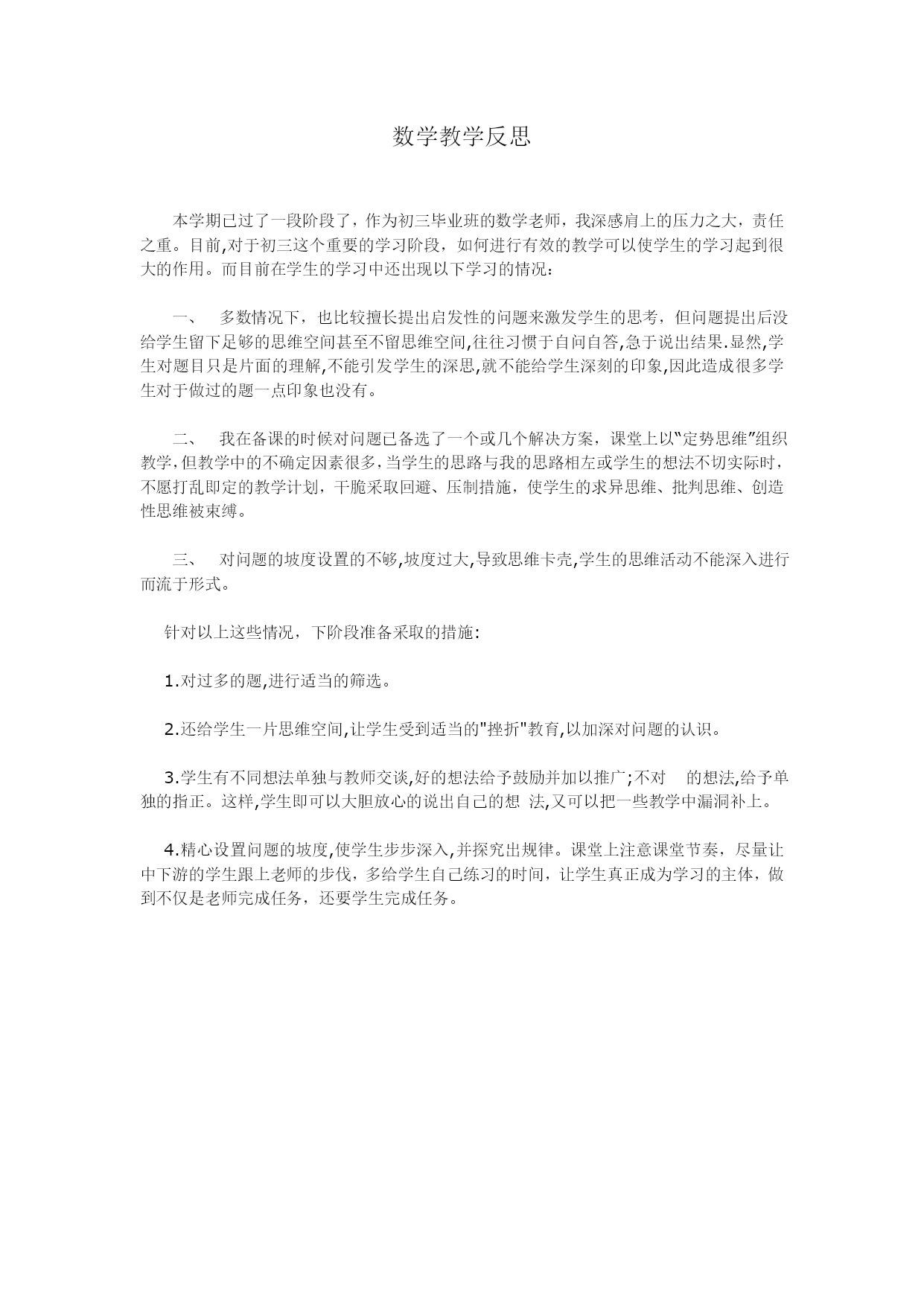 数学教学反思

本学期已过了一段阶段了，作为初三毕业班的数学老师，我深感肩上的压力之大，责任之重。目前,对于初三这个重要的学习阶段，如何进行有效的教学可以使学生的学习起到很大的作用。而目前在学生的学习中还出现以下学习的情况：

一、 多数情况下，也比较擅长提出启发性的问题来激发学生的思考，但问题提出后没给学生留下足够的思维空间甚至不留思维空间,往往习惯于自问自答,急于说出结果.显然,学生对题目只是片面的理解,不能引发学生的深思,就不能给学生深刻的印象,因此造成很多学生对于做过的题一点印象也没有。

二、 我在备课的时候对问题已备选了一个或几个解决方案，课堂上以“定势思维”组织教学,但教学中的不确定因素很多,当学生的思路与我的思路相左或学生的想法不切实际时，不愿打乱即定的教学计划，干脆采取回避、压制措施，使学生的求异思维、批判思维、创造性思维被束缚。

三、 对问题的坡度设置的不够,坡度过大,导致思维卡壳,学生的思维活动不能深入进行而流于形式。

针对以上这些情况，下阶段准备采取的措施:

1.对过多的题,进行适当的筛选。

2.还给学生一片思维空间,让学生受到适当的"挫折"教育,以加深对问题的认识。

3.学生有不同想法单独与教师交谈,好的想法给予鼓励并加以推广;不对 的想法,给予单独的指正。这样,学生即可以大胆放心的说出自己的想 法,又可以把一些教学中漏洞补上。

4.精心设置问题的坡度,使学生步步深入,并探究出规律。课堂上注意课堂节奏，尽量让中下游的学生跟上老师的步伐，多给学生自己练习的时间，让学生真正成为学习的主体，做到不仅是老师完成任务，还要学生完成任务。